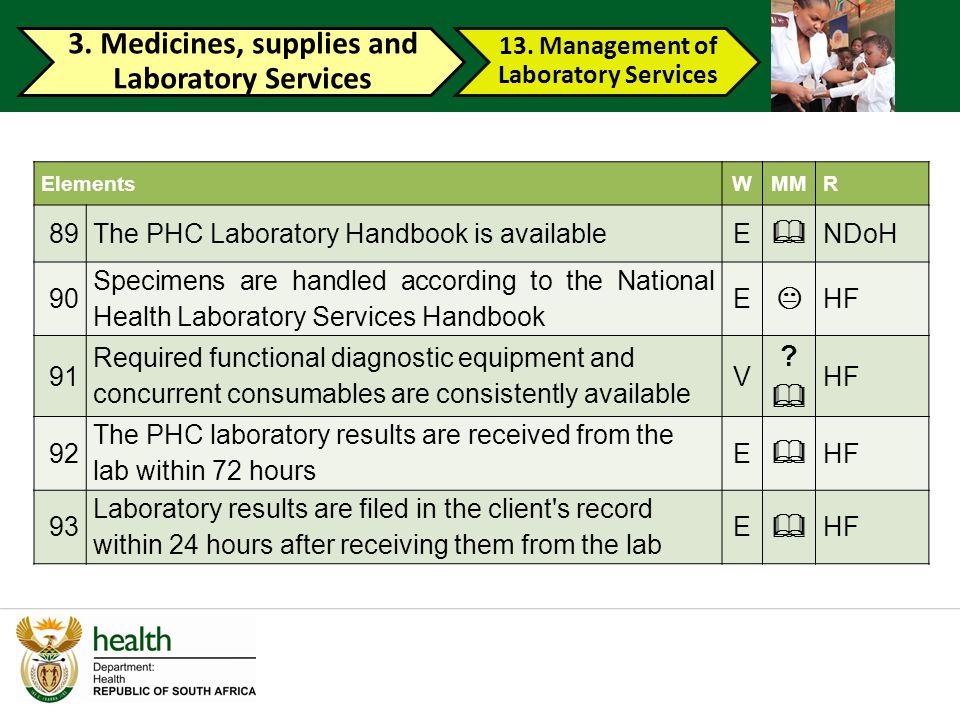 3. Medicines, supplies and Laboratory Services

13. Management of Laboratory Services

| Elements | | W | MM | R |
|---|---|---|---|---|
| 89 | The PHC Laboratory Handbook is available | E | 🕮 | NDoH |
| 90 | Specimens are handled according to the National Health Laboratory Services Handbook | E | 😐 | HF |
| 91 | Required functional diagnostic equipment and concurrent consumables are consistently available | V | ? 🕮 | HF |
| 92 | The PHC laboratory results are received from the lab within 72 hours | E | 🕮 | HF |
| 93 | Laboratory results are filed in the client's record within 24 hours after receiving them from the lab | E | 🕮 | HF |

health
Department: Health
REPUBLIC OF SOUTH AFRICA